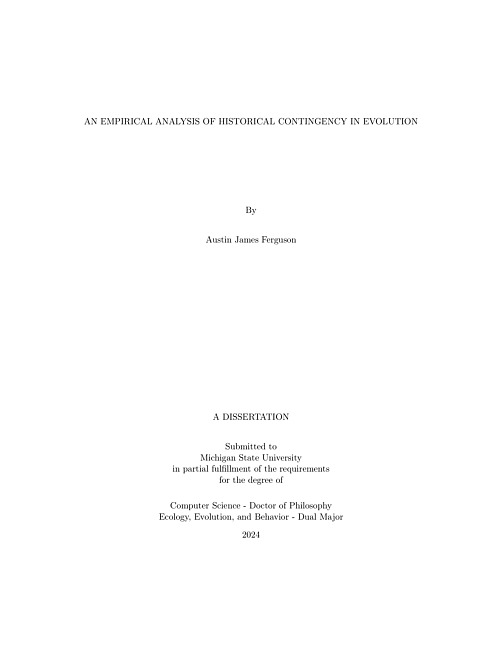 AN EMPIRICAL ANALYSIS OF HISTORICAL CONTINGENCY IN EVOLUTION

By

Austin James Ferguson

A DISSERTATION

Submitted to
Michigan State University
in partial fulfillment of the requirements
for the degree of

Computer Science - Doctor of Philosophy
Ecology, Evolution, and Behavior - Dual Major

2024